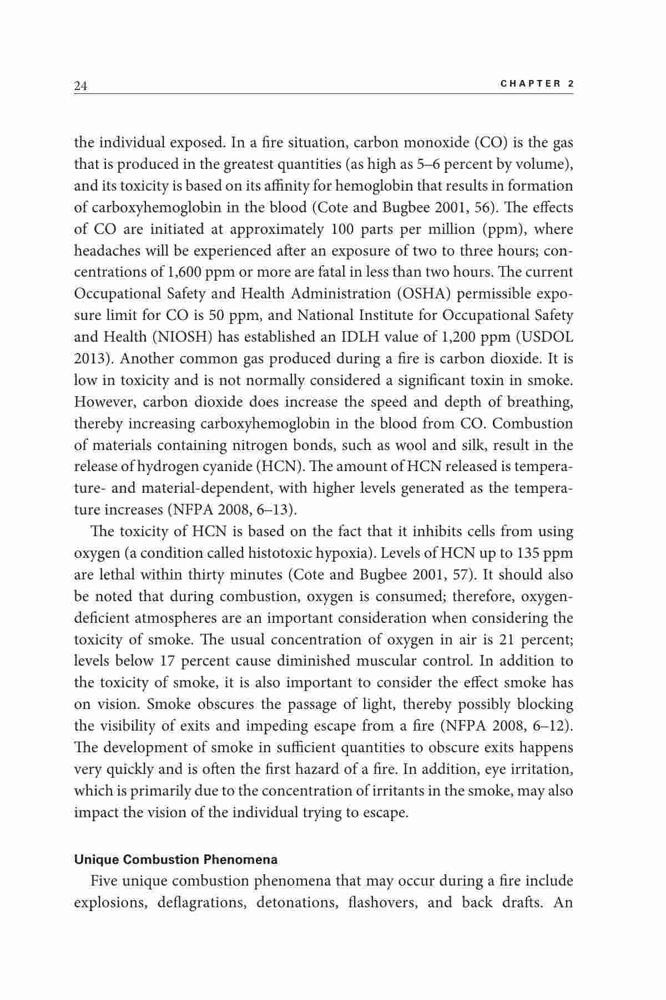 24

CHAPTER 2

the individual exposed. In a fire situation, carbon monoxide (CO) is the gas that is produced in the greatest quantities (as high as 5–6 percent by volume), and its toxicity is based on its affinity for hemoglobin that results in formation of carboxyhemoglobin in the blood (Cote and Bugbee 2001, 56). The effects of CO are initiated at approximately 100 parts per million (ppm), where headaches will be experienced after an exposure of two to three hours; concentrations of 1,600 ppm or more are fatal in less than two hours. The current Occupational Safety and Health Administration (OSHA) permissible exposure limit for CO is 50 ppm, and National Institute for Occupational Safety and Health (NIOSH) has established an IDLH value of 1,200 ppm (USDOL 2013). Another common gas produced during a fire is carbon dioxide. It is low in toxicity and is not normally considered a significant toxin in smoke. However, carbon dioxide does increase the speed and depth of breathing, thereby increasing carboxyhemoglobin in the blood from CO. Combustion of materials containing nitrogen bonds, such as wool and silk, result in the release of hydrogen cyanide (HCN). The amount of HCN released is temperature- and material-dependent, with higher levels generated as the temperature increases (NFPA 2008, 6–13).

The toxicity of HCN is based on the fact that it inhibits cells from using oxygen (a condition called histotoxic hypoxia). Levels of HCN up to 135 ppm are lethal within thirty minutes (Cote and Bugbee 2001, 57). It should also be noted that during combustion, oxygen is consumed; therefore, oxygen-deficient atmospheres are an important consideration when considering the toxicity of smoke. The usual concentration of oxygen in air is 21 percent; levels below 17 percent cause diminished muscular control. In addition to the toxicity of smoke, it is also important to consider the effect smoke has on vision. Smoke obscures the passage of light, thereby possibly blocking the visibility of exits and impeding escape from a fire (NFPA 2008, 6–12). The development of smoke in sufficient quantities to obscure exits happens very quickly and is often the first hazard of a fire. In addition, eye irritation, which is primarily due to the concentration of irritants in the smoke, may also impact the vision of the individual trying to escape.

Unique Combustion Phenomena

Five unique combustion phenomena that may occur during a fire include explosions, deflagrations, detonations, flashovers, and back drafts. An